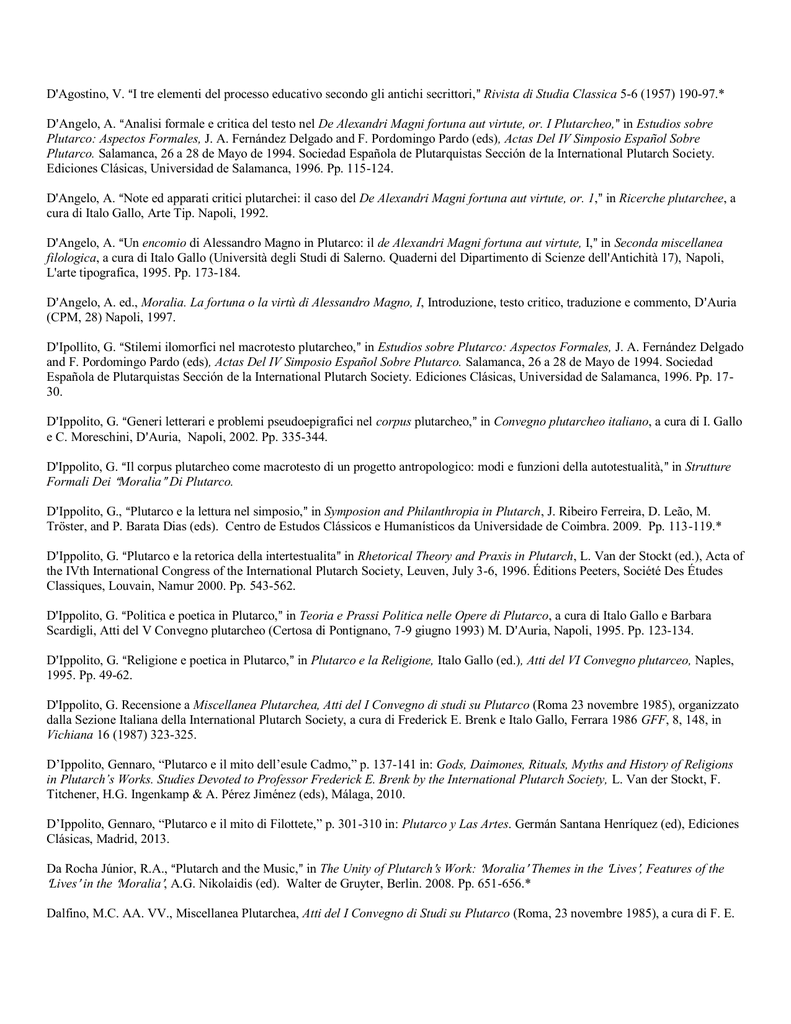 D'Agostino, V. "I tre elementi del processo educativo secondo gli antichi secrittori," Rivista di Studia Classica 5-6 (1957) 190-97.*

D'Angelo, A. "Analisi formale e critica del testo nel De Alexandri Magni fortuna aut virtute, or. I Plutarcheo," in Estudios sobre Plutarco: Aspectos Formales, J. A. Fernández Delgado and F. Pordomingo Pardo (eds), Actas Del IV Simposio Español Sobre Plutarco. Salamanca, 26 a 28 de Mayo de 1994. Sociedad Española de Plutarquistas Sección de la International Plutarch Society. Ediciones Clásicas, Universidad de Salamanca, 1996. Pp. 115-124.

D'Angelo, A. "Note ed apparati critici plutarchei: il caso del De Alexandri Magni fortuna aut virtute, or. 1," in Ricerche plutarchee, a cura di Italo Gallo, Arte Tip. Napoli, 1992.

D'Angelo, A. "Un encomio di Alessandro Magno in Plutarco: il de Alexandri Magni fortuna aut virtute, I," in Seconda miscellanea filologica, a cura di Italo Gallo (Università degli Studi di Salerno. Quaderni del Dipartimento di Scienze dell'Antichità 17), Napoli, L'arte tipografica, 1995. Pp. 173-184.

D'Angelo, A. ed., Moralia. La fortuna o la virtù di Alessandro Magno, I, Introduzione, testo critico, traduzione e commento, D'Auria (CPM, 28) Napoli, 1997.

D'Ipollito, G. "Stilemi ilomorfici nel macrotesto plutarcheo," in Estudios sobre Plutarco: Aspectos Formales, J. A. Fernández Delgado and F. Pordomingo Pardo (eds), Actas Del IV Simposio Español Sobre Plutarco. Salamanca, 26 a 28 de Mayo de 1994. Sociedad Española de Plutarquistas Sección de la International Plutarch Society. Ediciones Clásicas, Universidad de Salamanca, 1996. Pp. 17-30.

D'Ippolito, G. "Generi letterari e problemi pseudoepigrafici nel corpus plutarcheo," in Convegno plutarcheo italiano, a cura di I. Gallo e C. Moreschini, D'Auria, Napoli, 2002. Pp. 335-344.

D'Ippolito, G. "Il corpus plutarcheo come macrotesto di un progetto antropologico: modi e funzioni della autotestualità," in Strutture Formali Dei "Moralia" Di Plutarco.

D'Ippolito, G., "Plutarco e la lettura nel simposio," in Symposion and Philanthropia in Plutarch, J. Ribeiro Ferreira, D. Leão, M. Tröster, and P. Barata Dias (eds). Centro de Estudos Clássicos e Humanísticos da Universidade de Coimbra. 2009. Pp. 113-119.*

D'Ippolito, G. "Plutarco e la retorica della intertestualita" in Rhetorical Theory and Praxis in Plutarch, L. Van der Stockt (ed.), Acta of the IVth International Congress of the International Plutarch Society, Leuven, July 3-6, 1996. Éditions Peeters, Société Des Études Classiques, Louvain, Namur 2000. Pp. 543-562.

D'Ippolito, G. "Politica e poetica in Plutarco," in Teoria e Prassi Politica nelle Opere di Plutarco, a cura di Italo Gallo e Barbara Scardigli, Atti del V Convegno plutarcheo (Certosa di Pontignano, 7-9 giugno 1993) M. D'Auria, Napoli, 1995. Pp. 123-134.

D'Ippolito, G. "Religione e poetica in Plutarco," in Plutarco e la Religione, Italo Gallo (ed.), Atti del VI Convegno plutarceo, Naples, 1995. Pp. 49-62.

D'Ippolito, G. Recensione a Miscellanea Plutarchea, Atti del I Convegno di studi su Plutarco (Roma 23 novembre 1985), organizzato dalla Sezione Italiana della International Plutarch Society, a cura di Frederick E. Brenk e Italo Gallo, Ferrara 1986 GFF, 8, 148, in Vichiana 16 (1987) 323-325.

D'Ippolito, Gennaro, "Plutarco e il mito dell'esule Cadmo," p. 137-141 in: Gods, Daimones, Rituals, Myths and History of Religions in Plutarch's Works. Studies Devoted to Professor Frederick E. Brenk by the International Plutarch Society, L. Van der Stockt, F. Titchener, H.G. Ingenkamp & A. Pérez Jiménez (eds), Málaga, 2010.

D'Ippolito, Gennaro, "Plutarco e il mito di Filottete," p. 301-310 in: Plutarco y Las Artes. Germán Santana Henríquez (ed), Ediciones Clásicas, Madrid, 2013.

Da Rocha Júnior, R.A., "Plutarch and the Music," in The Unity of Plutarch's Work: 'Moralia' Themes in the 'Lives', Features of the 'Lives' in the 'Moralia', A.G. Nikolaidis (ed). Walter de Gruyter, Berlin. 2008. Pp. 651-656.*

Dalfino, M.C. AA. VV., Miscellanea Plutarchea, Atti del I Convegno di Studi su Plutarco (Roma, 23 novembre 1985), a cura di F. E.